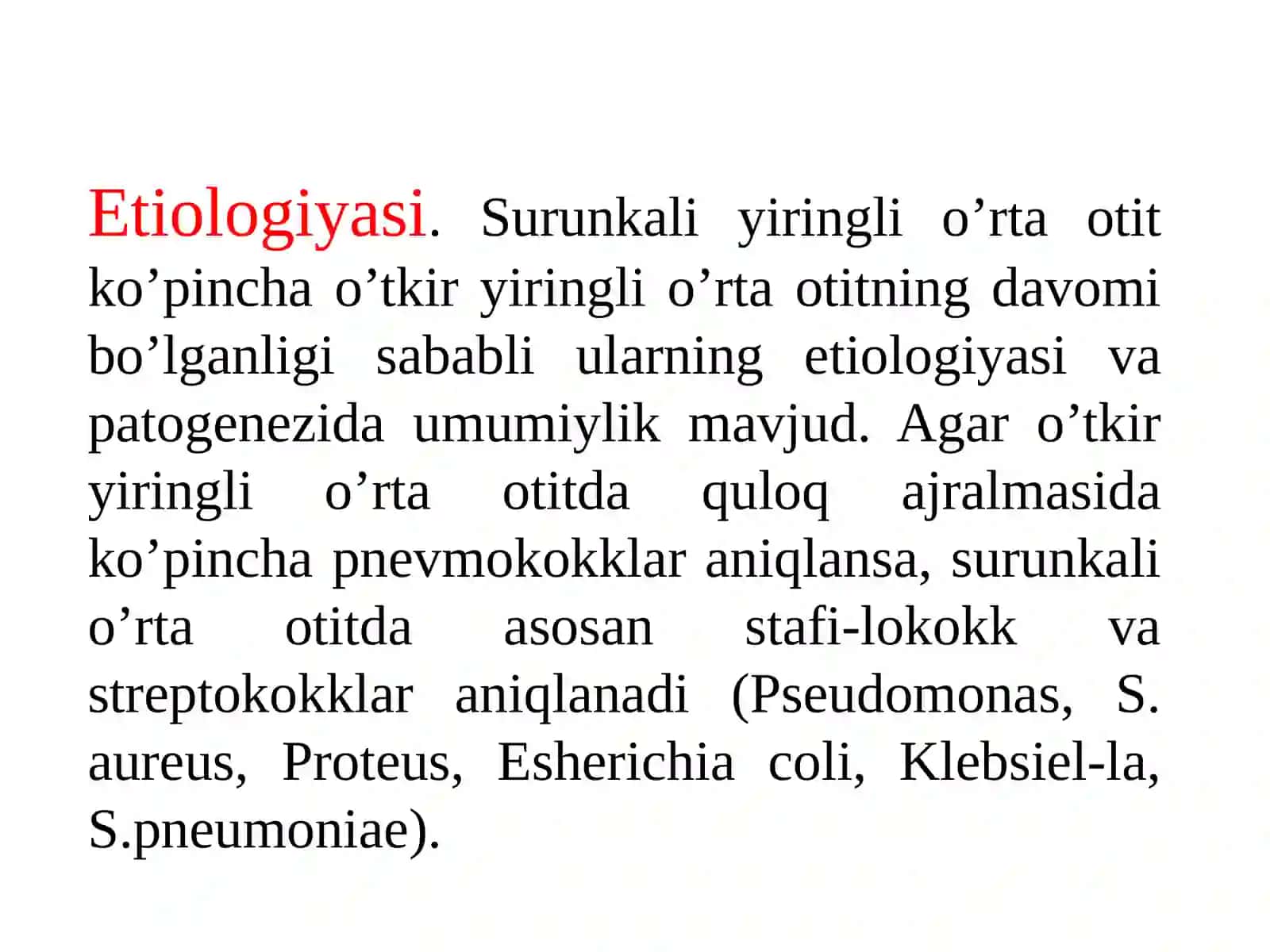 Etiologiyasi. Surunkali yiringli o’rta otit ko’pincha o’tkir yiringli o’rta otitning davomi bo’lganligi sababli ularning etiologiyasi va patogenezida umumiylik mavjud. Agar o’tkir yiringli o’rta otitda quloq ajralmasida ko’pincha pnevmokokklar aniqlansa, surunkali o’rta otitda asosan stafi-lokokk va streptokokklar aniqlanadi (Pseudomonas, S. aureus, Proteus, Esherichia coli, Klebsiel-la, S.pneumoniae).